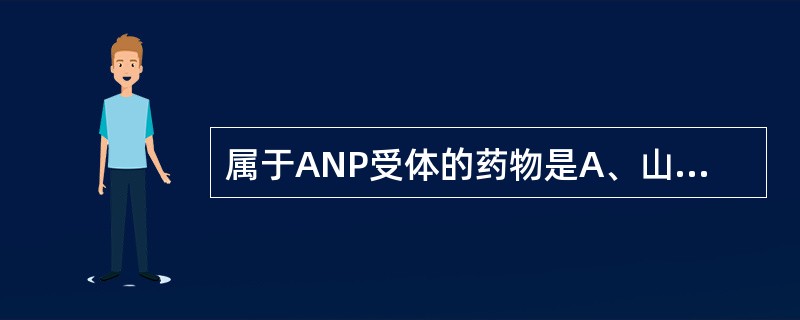 属于ANP受体的药物是A、山...